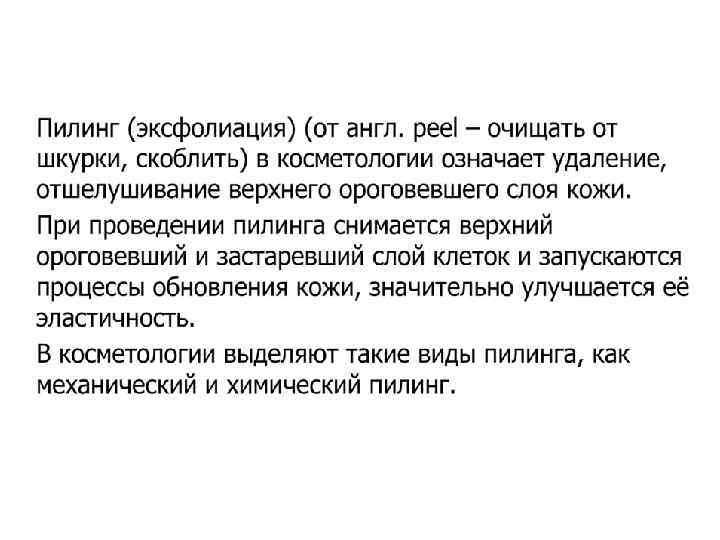 Пилинг (эксфолиация) (от англ. peel – очищать от шкурки, скоблить) в косметологии означает удаление, отшелушивание верхнего ороговевшего слоя кожи.

При проведении пилинга снимается верхний ороговевший и застаревший слой клеток и запускаются процессы обновления кожи, значительно улучшается её эластичность.

В косметологии выделяют такие виды пилинга, как механический и химический пилинг.